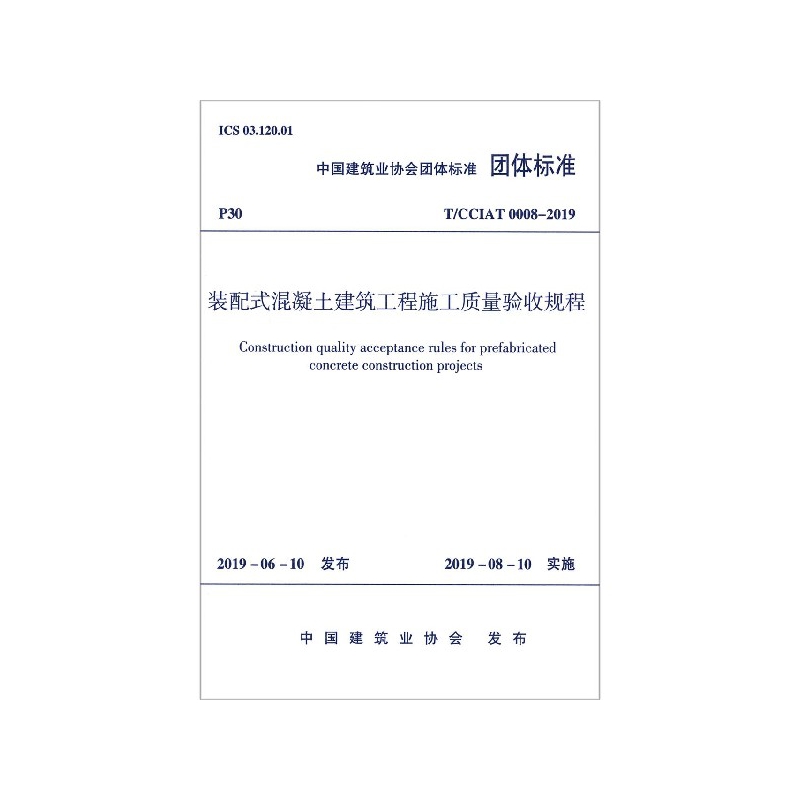 ICS 03.120.01

中国建筑业协会团体标准 团体标准

P30 T/CCIAT 0008–2019

装配式混凝土建筑工程施工质量验收规程

Construction quality acceptance rules for prefabricated concrete construction projects

2019 – 06 – 10 发布 2019 – 08 – 10 实施

中国建筑业协会 发布